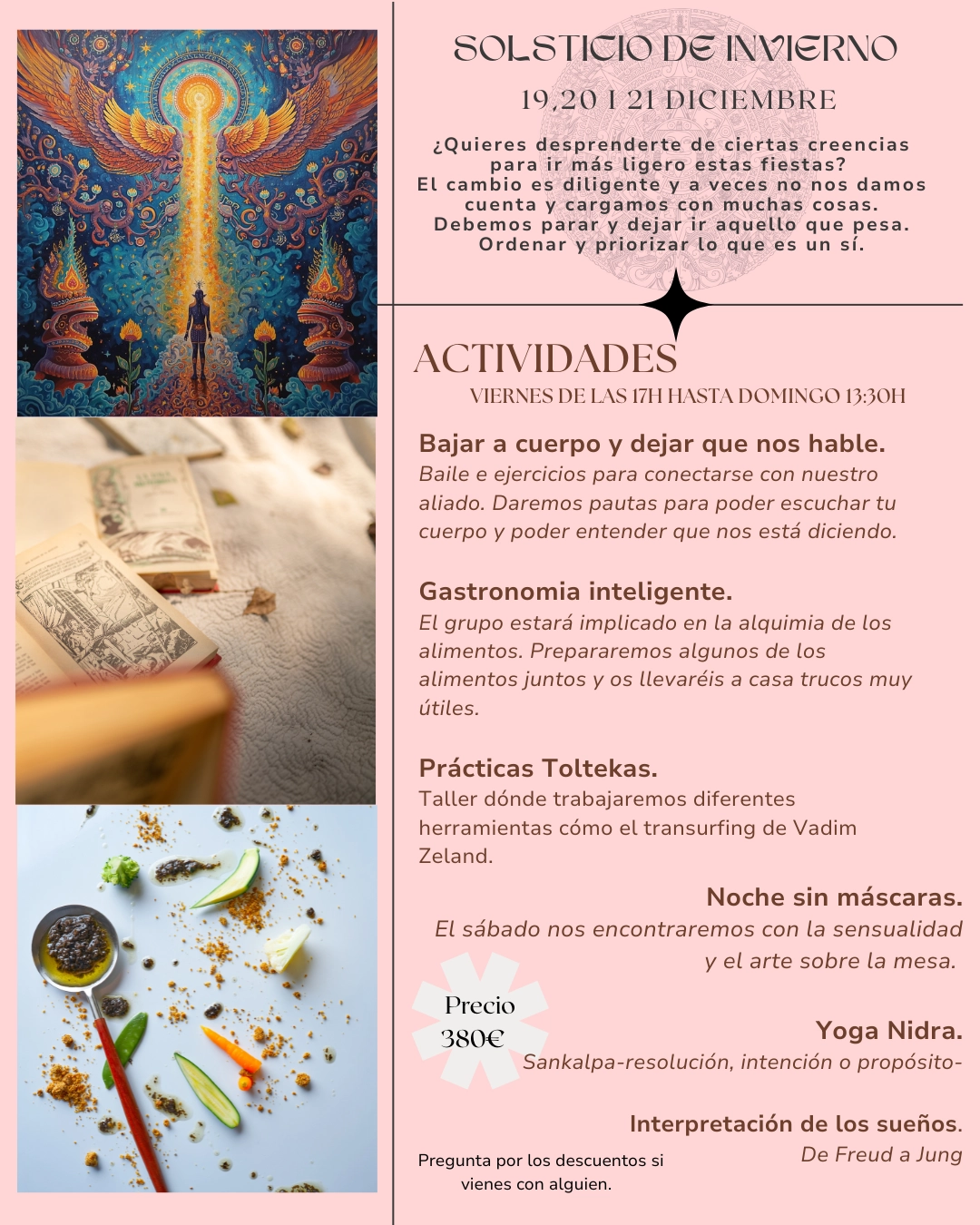 SOLSTICIO DE INVIERNO

19,20 I 21 DICIEMBRE

¿Quieres desprenderte de ciertas creencias para ir más ligero estas fiestas?
El cambio es diligente y a veces no nos damos cuenta y cargamos con muchas cosas.
Debemos parar y dejar ir aquello que pesa.
Ordenar y priorizar lo que es un sí.

ACTIVIDADES

VIERNES DE LAS 17H HASTA DOMINGO 13:30H

Bajar a cuerpo y dejar que nos hable.
Baile e ejercicios para conectarse con nuestro aliado. Daremos pautas para poder escuchar tu cuerpo y poder entender que nos está diciendo.

Gastronomia inteligente.
El grupo estará implicado en la alquimia de los alimentos. Prepararemos algunos de los alimentos juntos y os llevaréis a casa trucos muy útiles.

Prácticas Toltekas.
Taller dónde trabajaremos diferentes herramientas cómo el transurfing de Vadim Zeland.

Noche sin máscaras.
El sábado nos encontraremos con la sensualidad y el arte sobre la mesa.

Precio
380€

Yoga Nidra.
Sankalpa-resolución, intención o propósito-

Interpretación de los sueños.
De Freud a Jung

Pregunta por los descuentos si vienes con alguien.